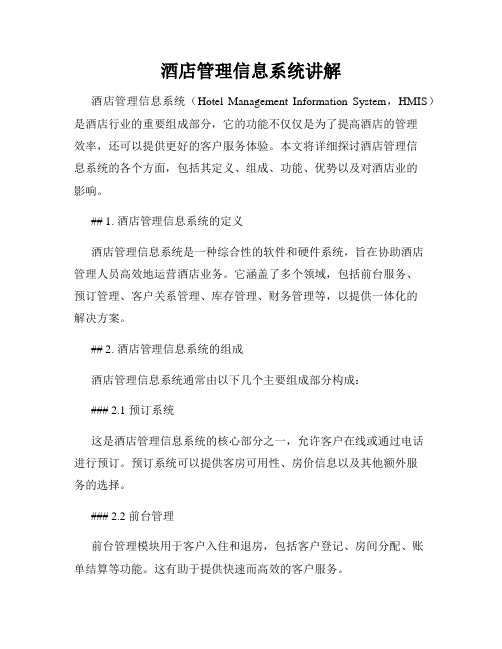 酒店管理信息系统讲解

酒店管理信息系统（Hotel Management Information System，HMIS）是酒店行业的重要组成部分，它的功能不仅仅是为了提高酒店的管理效率，还可以提供更好的客户服务体验。本文将详细探讨酒店管理信息系统的各个方面，包括其定义、组成、功能、优势以及对酒店业的影响。

## 1. 酒店管理信息系统的定义

酒店管理信息系统是一种综合性的软件和硬件系统，旨在协助酒店管理人员高效地运营酒店业务。它涵盖了多个领域，包括前台服务、预订管理、客户关系管理、库存管理、财务管理等，以提供一体化的解决方案。

## 2. 酒店管理信息系统的组成

酒店管理信息系统通常由以下几个主要组成部分构成：

### 2.1 预订系统

这是酒店管理信息系统的核心部分之一，允许客户在线或通过电话进行预订。预订系统可以提供客房可用性、房价信息以及其他额外服务的选择。

### 2.2 前台管理

前台管理模块用于客户入住和退房，包括客户登记、房间分配、账单结算等功能。这有助于提供快速而高效的客户服务。